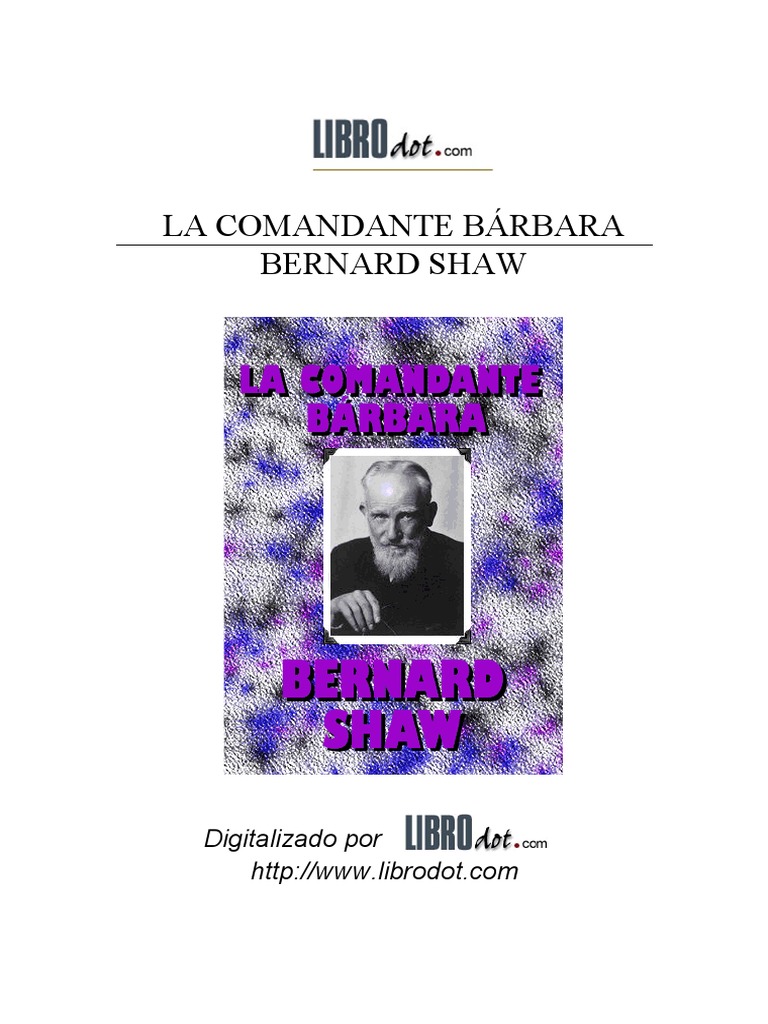 LIBROdot.com

LA COMANDANTE BÁRBARA
BERNARD SHAW

LA COMANDANTE BÁRBARA

BERNARD SHAW

Digitalizado por LIBROdot.com
http://www.librodot.com